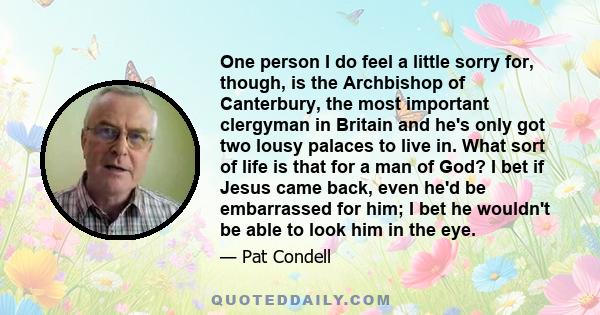 One person I do feel a little sorry for, though, is the Archbishop of Canterbury, the most important clergyman in Britain and he's only got two lousy palaces to live in. What sort of life is that for a man of God? I bet if Jesus came back, even he'd be embarrassed for him; I bet he wouldn't be able to look him in the eye.

— Pat Condell

QUOTEDDAILY.COM